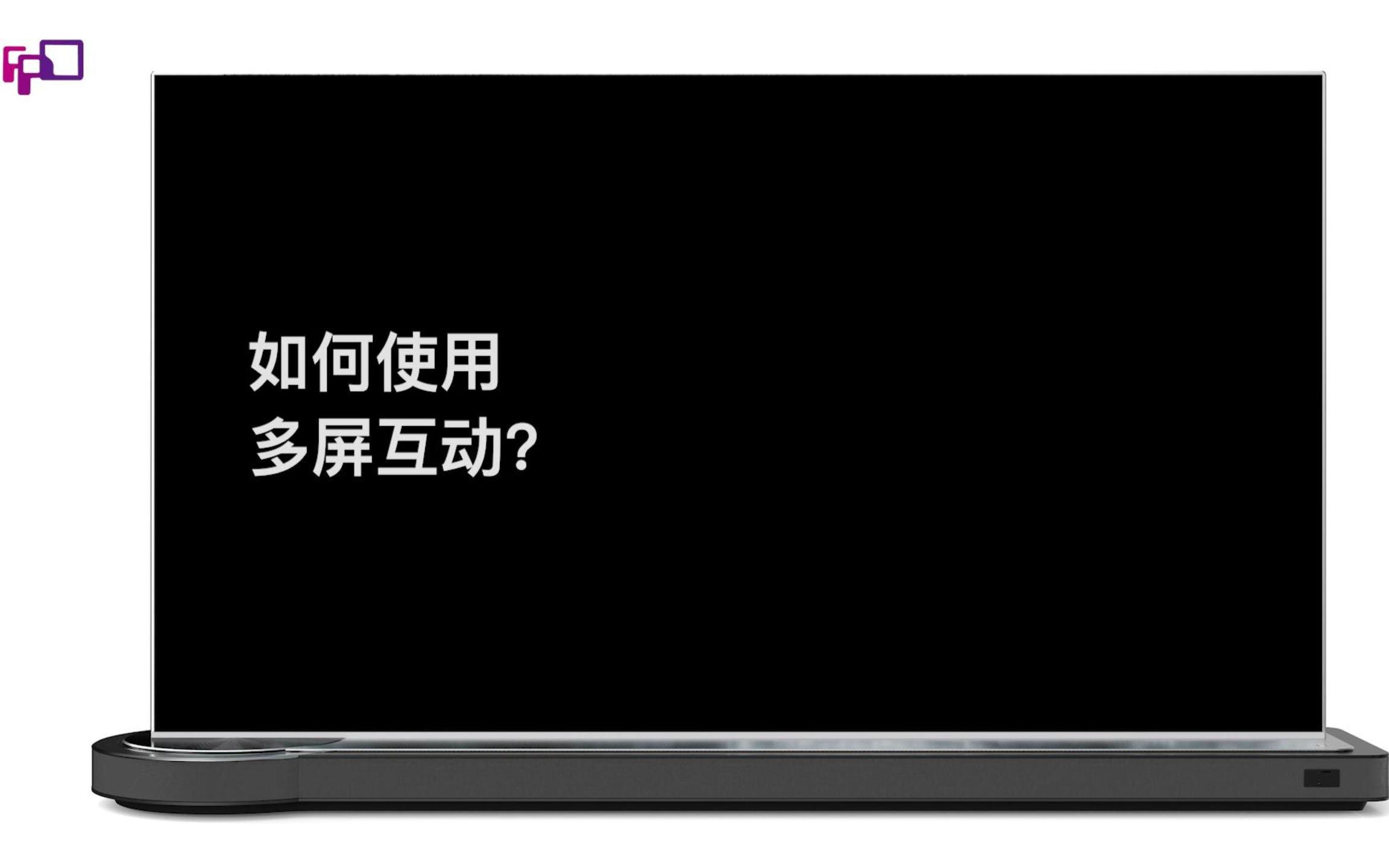 如何使用
多屏互动?